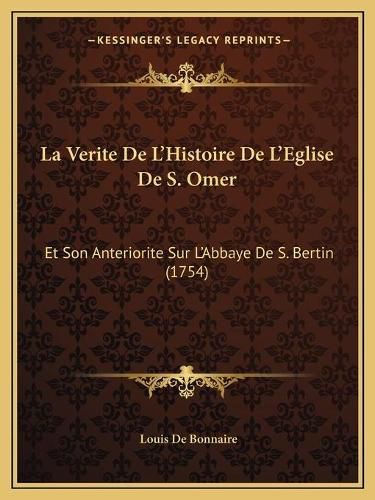 —KESSINGER'S LEGACY REPRINTS—

La Verite De L'Histoire De L'Eglise De S. Omer

Et Son Anteriorite Sur L'Abbaye De S. Bertin (1754)

Louis De Bonnaire